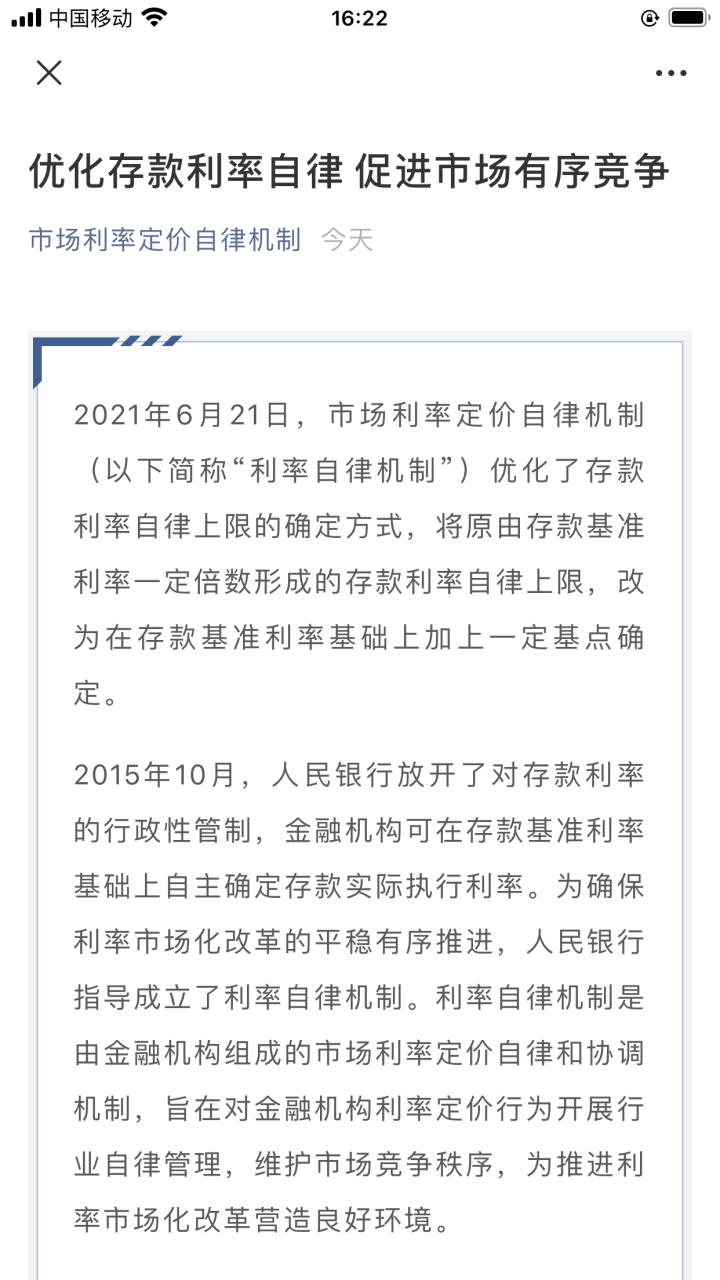 中国移动 16:22

优化存款利率自律 促进市场有序竞争

市场利率定价自律机制 今天

2021年6月21日，市场利率定价自律机制（以下简称“利率自律机制”）优化了存款利率自律上限的确定方式，将原由存款基准利率一定倍数形成的存款利率自律上限，改为在存款基准利率基础上加上一定基点确定。

2015年10月，人民银行放开了对存款利率的行政性管制，金融机构可在存款基准利率基础上自主确定存款实际执行利率。为确保利率市场化改革的平稳有序推进，人民银行指导成立了利率自律机制。利率自律机制是由金融机构组成的市场利率定价自律和协调机制，旨在对金融机构利率定价行为开展行业自律管理，维护市场竞争秩序，为推进利率市场化改革营造良好环境。